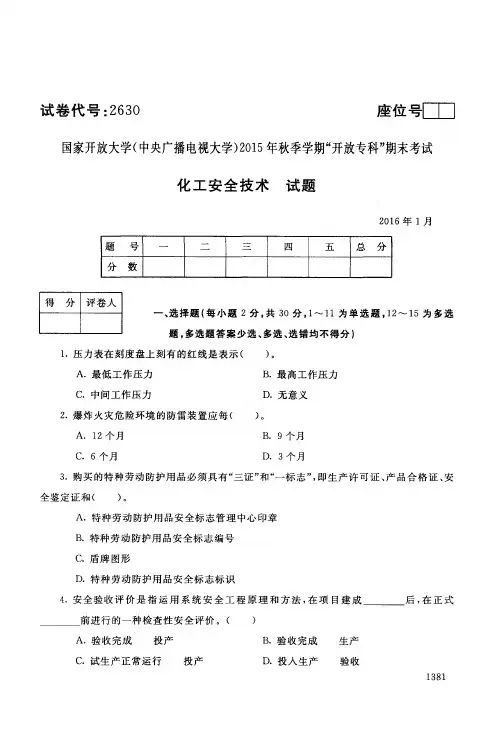 试卷代号:2630

座位号

国家开放大学(中央广播电视大学)2015年秋季学期"开放专科"期末考试

化工安全技术　试题

2016年1月

| 题　号 | 一 | 二 | 三 | 四 | 五 | 总　分 |
|---|---|---|---|---|---|---|
| 分　数 | | | | | | |

| 得　分 | 评卷人 |
|---|---|
| | |

一、选择题(每小题2分,共30分,1～11为单选题,12～15为多选题,多选题答案少选、多选、选错均不得分)

1. 压力表在刻度盘上刻有的红线是表示(　　)。

A. 最低工作压力　　B. 最高工作压力

C. 中间工作压力　　D. 无意义

2. 爆炸火灾危险环境的防雷装置应每(　　)。

A. 12个月　　B. 9个月

C. 6个月　　D. 3个月

3. 购买的特种劳动防护用品必须具有"三证"和"一标志",即生产许可证、产品合格证、安全鉴定证和(　　)。

A. 特种劳动防护用品安全标志管理中心印章

B. 特种劳动防护用品安全标志编号

C. 盾牌图形

D. 特种劳动防护用品安全标志标识

4. 安全验收评价是指运用系统安全工程原理和方法,在项目建成________后,在正式________前进行的一种检查性安全评价。(　　)

A. 验收完成　投产　　B. 验收完成　生产

C. 试生产正常运行　投产　　D. 投入生产　验收

1381